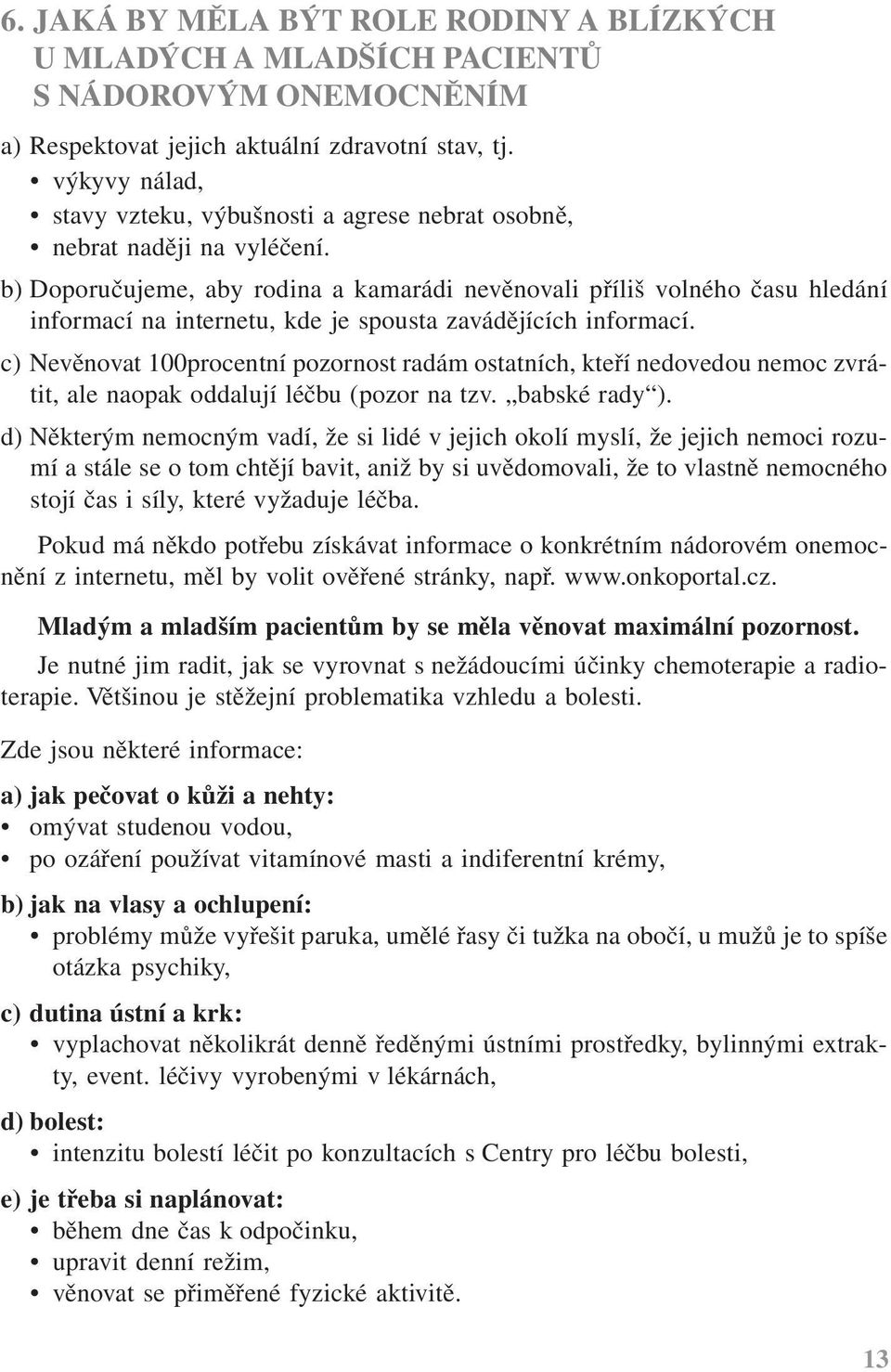 6. JAKÁ BY MĚLA BÝT ROLE RODINY A BLÍZKÝCH U MLADÝCH A MLADŠÍCH PACIENTŮ S NÁDOROVÝM ONEMOCNĚNÍM

a) Respektovat jejich aktuální zdravotní stav, tj.
• výkyvy nálad,
• stavy vzteku, výbušnosti a agrese nebrat osobně,
• nebrat naději na vyléčení.

b) Doporučujeme, aby rodina a kamarádi nevěnovali příliš volného času hledání informací na internetu, kde je spousta zavádějících informací.

c) Nevěnovat 100procentní pozornost radám ostatních, kteří nedovedou nemoc zvrátit, ale naopak oddalují léčbu (pozor na tzv. „babské rady“).

d) Některým nemocným vadí, že si lidé v jejich okolí myslí, že jejich nemoci rozumí a stále se o tom chtějí bavit, aniž by si uvědomovali, že to vlastně nemocného stojí čas i síly, které vyžaduje léčba.

Pokud má někdo potřebu získávat informace o konkrétním nádorovém onemocnění z internetu, měl by volit ověřené stránky, např. www.onkoportal.cz.

Mladým a mladším pacientům by se měla věnovat maximální pozornost.

Je nutné jim radit, jak se vyrovnat s nežádoucími účinky chemoterapie a radioterapie. Většinou je stěžejní problematika vzhledu a bolesti.

Zde jsou některé informace:

a) jak pečovat o kůži a nehty:
• omývat studenou vodou,
• po ozáření používat vitamínové masti a indiferentní krémy,

b) jak na vlasy a ochlupení:
• problémy může vyřešit paruka, umělé řasy či tužka na obočí, u mužů je to spíše otázka psychiky,

c) dutina ústní a krk:
• vyplachovat několikrát denně ředěnými ústními prostředky, bylinnými extrakty, event. léčivy vyrobenými v lékárnách,

d) bolest:
• intenzitu bolestí léčit po konzultacích s Centry pro léčbu bolesti,

e) je třeba si naplánovat:
• během dne čas k odpočinku,
• upravit denní režim,
• věnovat se přiměřené fyzické aktivitě.

13